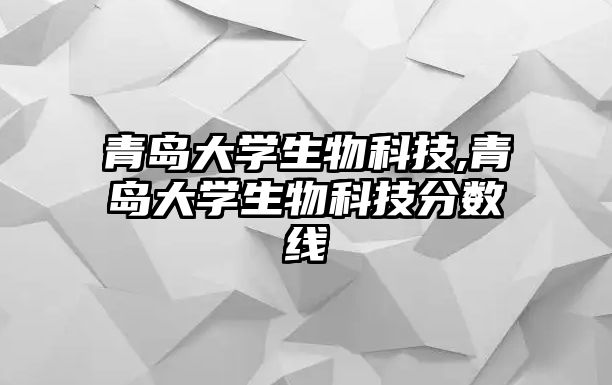 青岛大学生物科技,青岛大学生物科技分数线